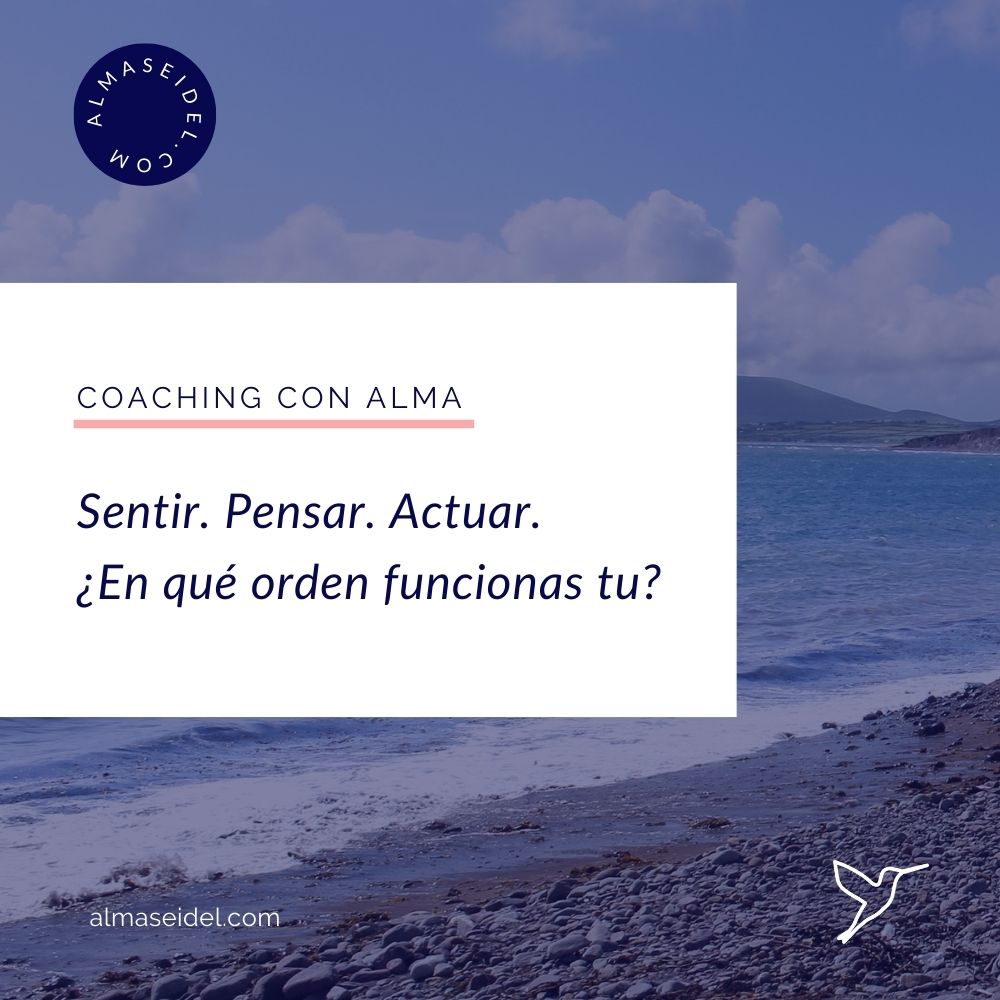 ALMASEIDEL.COM

COACHING CON ALMA

Sentir. Pensar. Actuar.
¿En qué orden funcionas tu?

almaseidel.com